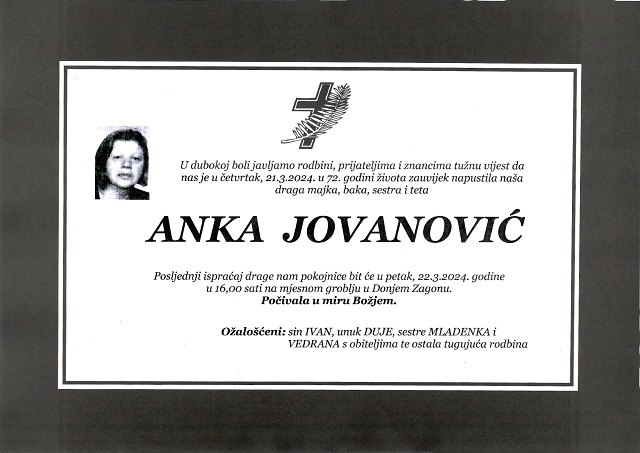 U dubokoj boli javljamo rodbini, prijateljima i znancima tužnu vijest da nas je u četvrtak, 21.3.2024. u 72. godini života zauvijek napustila naša draga majka, baka, sestra i teta

ANKA JOVANOVIĆ

Posljednji ispraćaj drage nam pokojnice bit će u petak, 22.3.2024. godine u 16,00 sati na mjesnom groblju u Donjem Zagonu.
Počivala u miru Božjem.

Ožalošćeni: sin IVAN, unuk DUJE, sestre MLADENKA i VEDRANA s obiteljima te ostala tugujuća rodbina